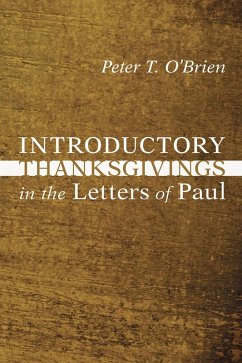 Peter T. O'Brien

INTRODUCTORY
THANKSGIVINGS
in the Letters of Paul